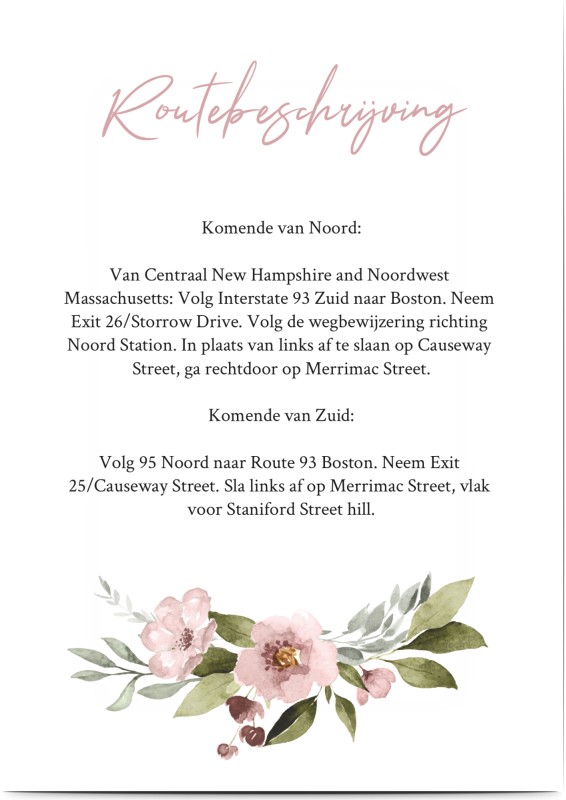 Routebeschrijving

Komende van Noord:

Van Centraal New Hampshire and Noordwest Massachusetts: Volg Interstate 93 Zuid naar Boston. Neem Exit 26/Storrow Drive. Volg de wegbewijzering richting Noord Station. In plaats van links af te slaan op Causeway Street, ga rechtdoor op Merrimac Street.

Komende van Zuid:

Volg 95 Noord naar Route 93 Boston. Neem Exit 25/Causeway Street. Sla links af op Merrimac Street, vlak voor Staniford Street hill.